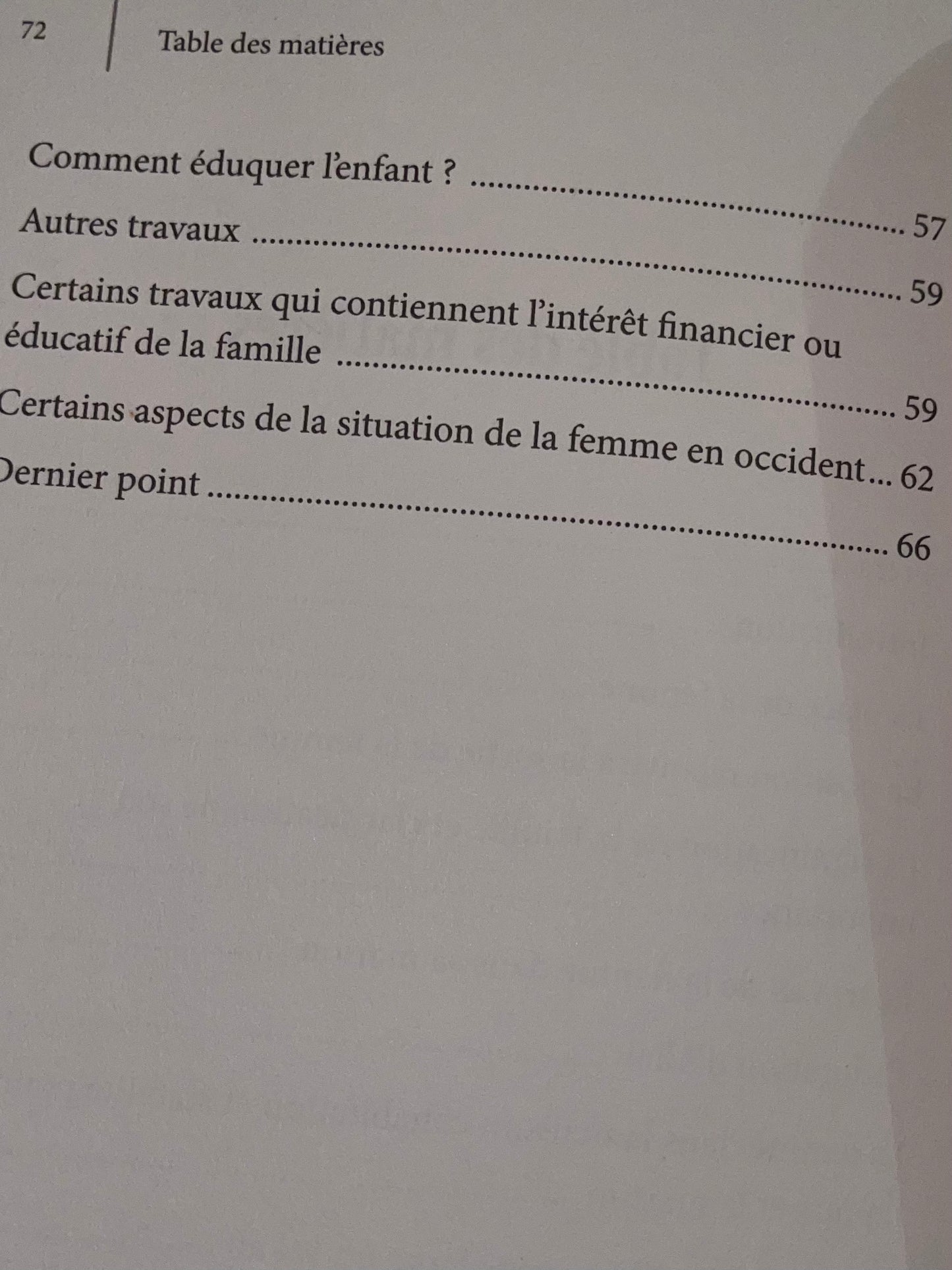 72

Table des matières

Comment éduquer l'enfant ? 57

Autres travaux 59

Certains travaux qui contiennent l'intérêt financier ou éducatif de la famille 59

Certains aspects de la situation de la femme en occident 62

Dernier point 66